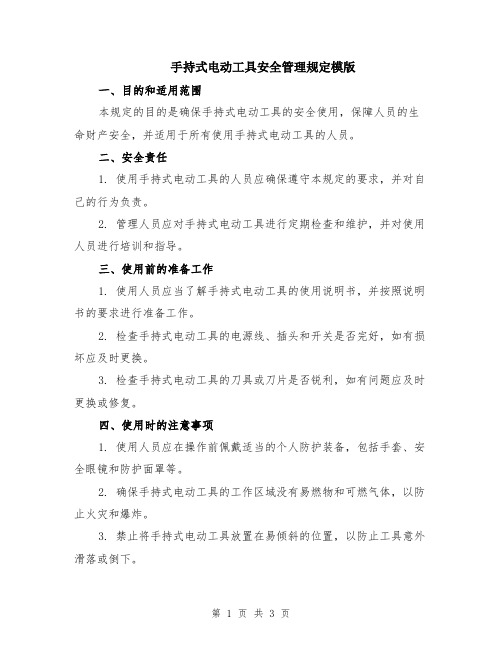 手持式电动工具安全管理规定模版

一、目的和适用范围

本规定的目的是确保手持式电动工具的安全使用，保障人员的生命财产安全，并适用于所有使用手持式电动工具的人员。

二、安全责任

1. 使用手持式电动工具的人员应确保遵守本规定的要求，并对自己的行为负责。

2. 管理人员应对手持式电动工具进行定期检查和维护，并对使用人员进行培训和指导。

三、使用前的准备工作

1. 使用人员应当了解手持式电动工具的使用说明书，并按照说明书的要求进行准备工作。

2. 检查手持式电动工具的电源线、插头和开关是否完好，如有损坏应及时更换。

3. 检查手持式电动工具的刀具或刀片是否锐利，如有问题应及时更换或修复。

四、使用时的注意事项

1. 使用人员应在操作前佩戴适当的个人防护装备，包括手套、安全眼镜和防护面罩等。

2. 确保手持式电动工具的工作区域没有易燃物和可燃气体，以防止火灾和爆炸。

3. 禁止将手持式电动工具放置在易倾斜的位置，以防止工具意外滑落或倒下。

第 1 页 共 3 页